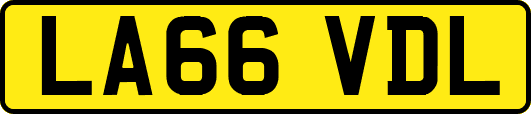 LA66 VDL